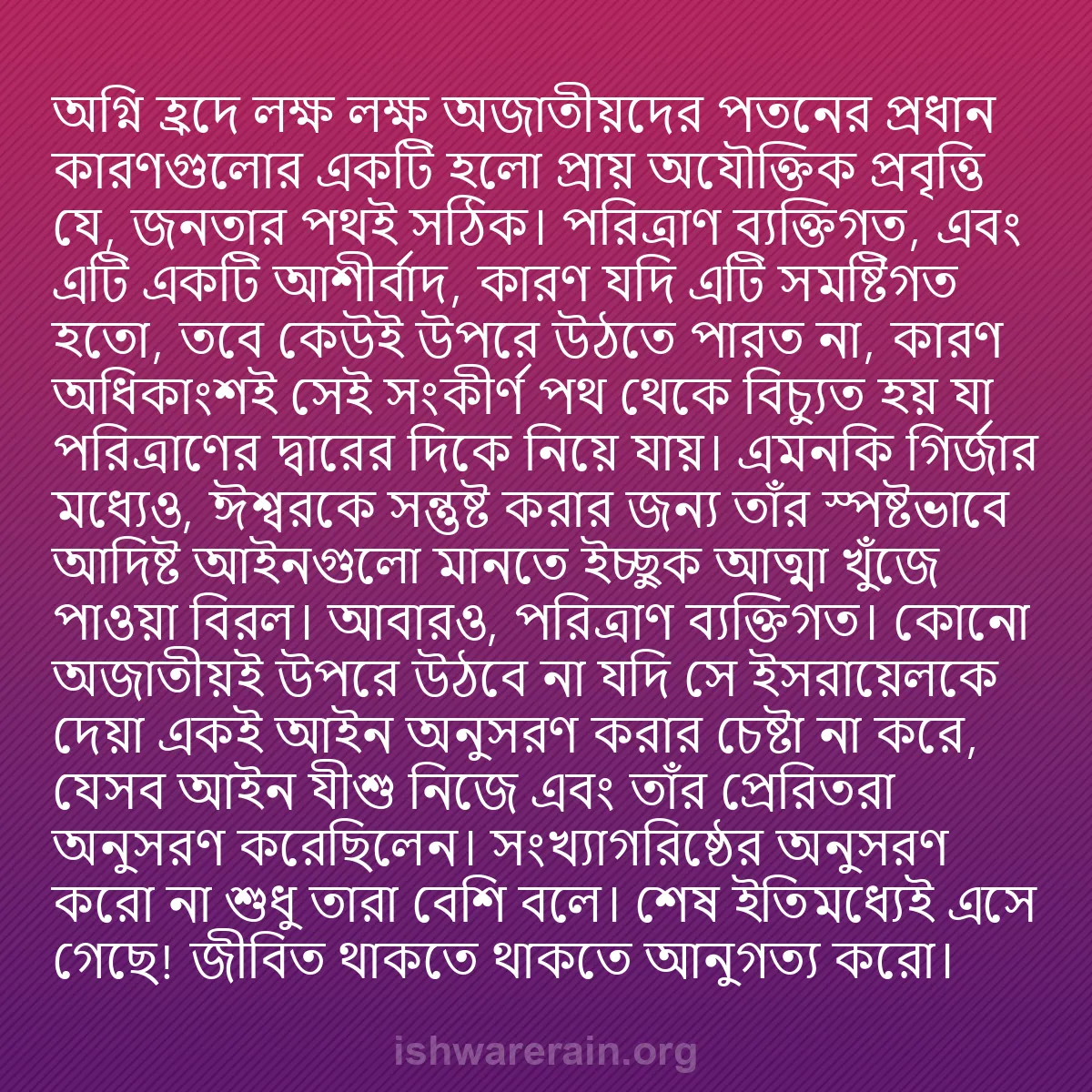 অগ্নি হ্রদে লক্ষ লক্ষ অজাতীয়দের পতনের প্রধান কারণগুলোর একটি হলো প্রায় অযৌক্তিক প্রবৃত্তি যে, জনতার পথই সঠিক। পরিত্রাণ ব্যক্তিগত, এবং এটি একটি আশীর্বাদ, কারণ যদি এটি সমষ্টিগত হতো, তবে কেউই উপরে উঠতে পারত না, কারণ অধিকাংশই সেই সংকীর্ণ পথ থেকে বিচ্যুত হয় যা পরিত্রাণের দ্বারের দিকে নিয়ে যায়। এমনকি গির্জার মধ্যেও, ঈশ্বরকে সন্তুষ্ট করার জন্য তাঁর স্পষ্টভাবে আদিষ্ট আইনগুলো মানতে ইচ্ছুক আত্মা খুঁজে পাওয়া বিরল। আবারও, পরিত্রাণ ব্যক্তিগত। কোনো অজাতীয়ই উপরে উঠবে না যদি সে ইসরায়েলকে দেয়া একই আইন অনুসরণ করার চেষ্টা না করে, যেসব আইন যীশু নিজে এবং তাঁর প্রেরিতরা অনুসরণ করেছিলেন। সংখ্যাগরিষ্ঠের অনুসরণ করো না শুধু তারা বেশি বলে। শেষ ইতিমধ্যেই এসে গেছে! জীবিত থাকতে থাকতে আনুগত্য করো।

ishwarerain.org